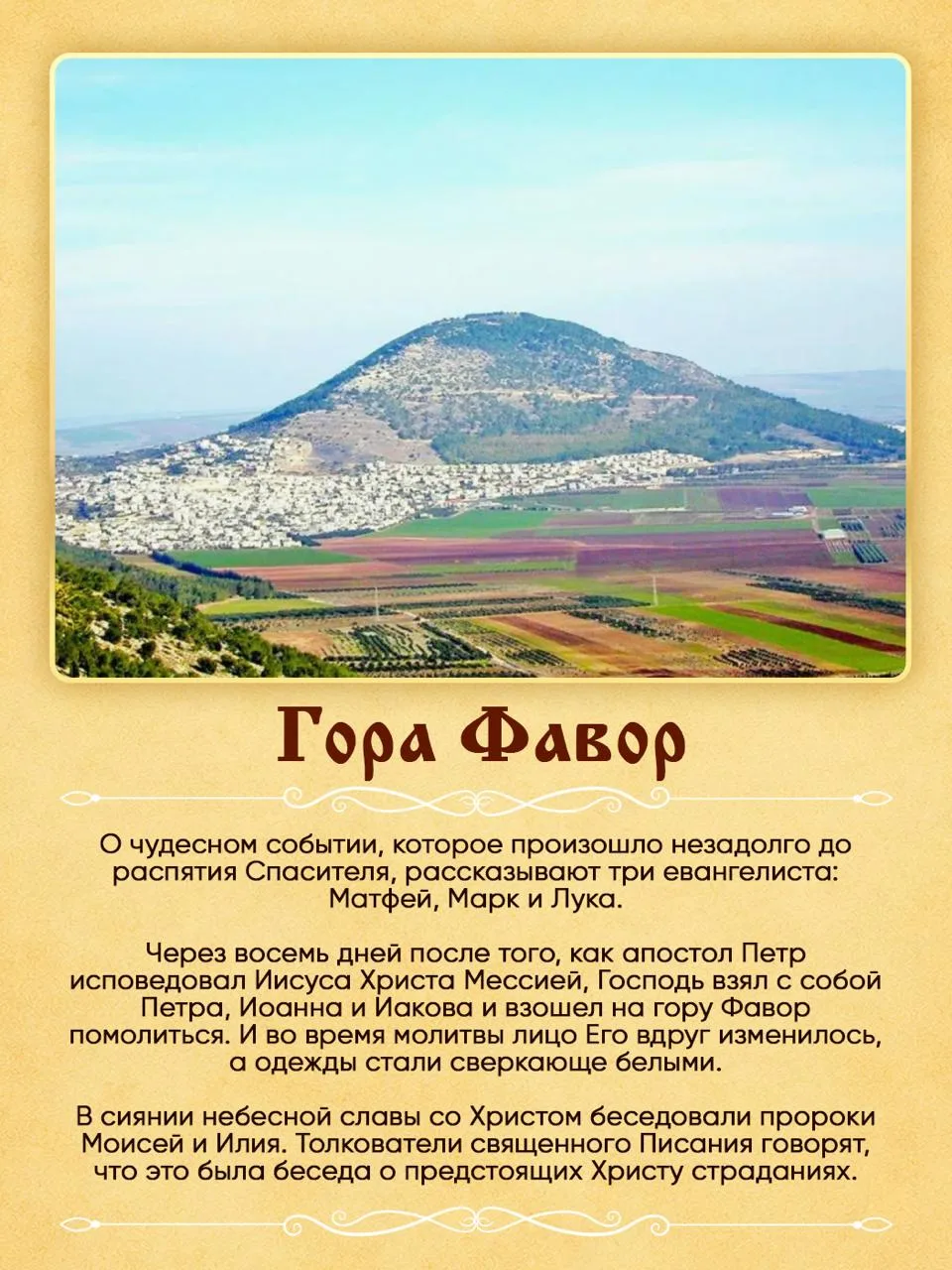 Гора Фавор

О чудесном событии, которое произошло незадолго до распятия Спасителя, рассказывают три евангелиста: Матфей, Марк и Лука.

Через восемь дней после того, как апостол Петр исповедовал Иисуса Христа Мессией, Господь взял с собой Петра, Иоанна и Иакова и взошел на гору Фавор помолиться. И во время молитвы лицо Его вдруг изменилось, а одежды стали сверкающе белыми.

В сиянии небесной славы со Христом беседовали пророки Моисей и Илия. Толкователи священного Писания говорят, что это была беседа о предстоящих Христу страданиях.